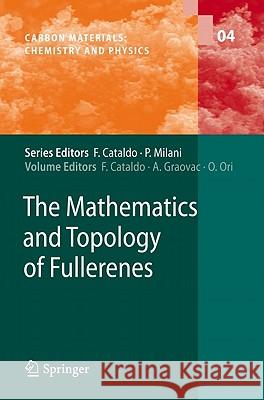 CARBON MATERIALS:
CHEMISTRY AND PHYSICS

04

Series Editors F. Cataldo · P. Milani
Volume Editors F. Cataldo · A. Graovac · O. Ori

The Mathematics and Topology of Fullerenes

Springer

Kraina Książek